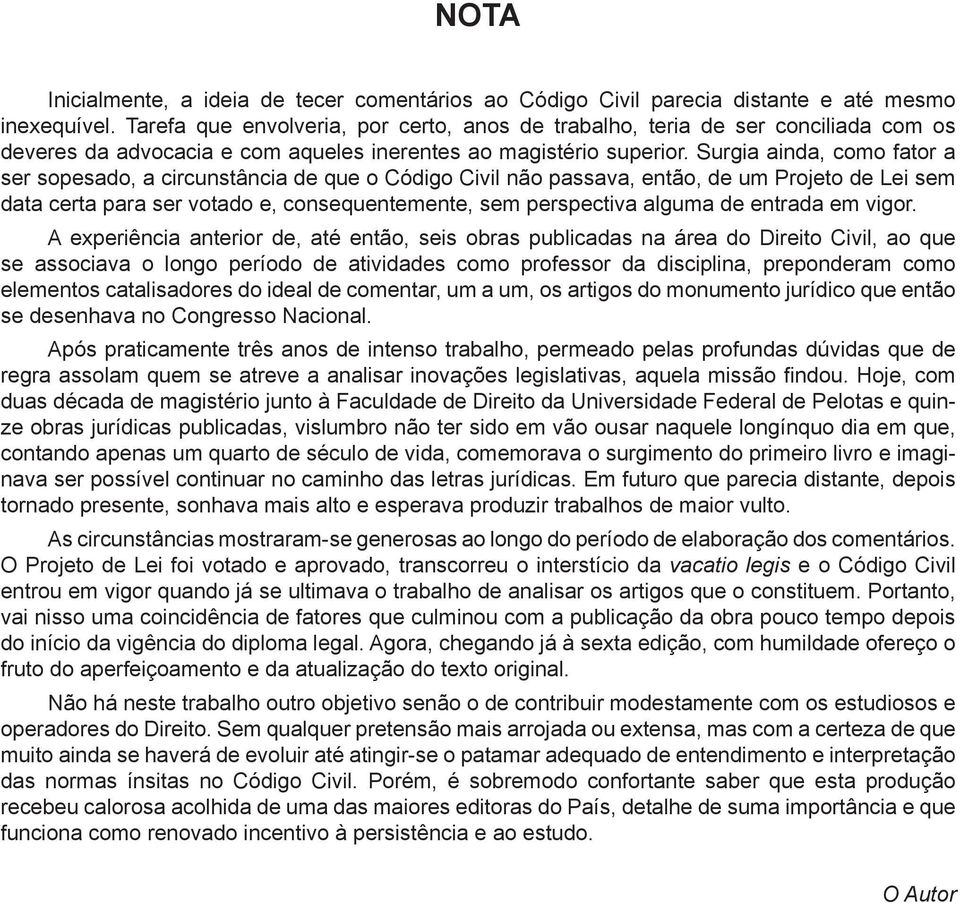 NOTA

Inicialmente, a ideia de tecer comentários ao Código Civil parecia distante e até mesmo inexequível. Tarefa que envolveria, por certo, anos de trabalho, teria de ser conciliada com os deveres da advocacia e com aqueles inerentes ao magistério superior. Surgia ainda, como fator a ser sopesado, a circunstância de que o Código Civil não passava, então, de um Projeto de Lei sem data certa para ser votado e, consequentemente, sem perspectiva alguma de entrada em vigor.

A experiência anterior de, até então, seis obras publicadas na área do Direito Civil, ao que se associava o longo período de atividades como professor da disciplina, preponderam como elementos catalisadores do ideal de comentar, um a um, os artigos do monumento jurídico que então se desenhava no Congresso Nacional.

Após praticamente três anos de intenso trabalho, permeado pelas profundas dúvidas que de regra assolam quem se atreve a analisar inovações legislativas, aquela missão findou. Hoje, com duas década de magistério junto à Faculdade de Direito da Universidade Federal de Pelotas e quinze obras jurídicas publicadas, vislumbro não ter sido em vão ousar naquele longínquo dia em que, contando apenas um quarto de século de vida, comemorava o surgimento do primeiro livro e imaginava ser possível continuar no caminho das letras jurídicas. Em futuro que parecia distante, depois tornado presente, sonhava mais alto e esperava produzir trabalhos de maior vulto.

As circunstâncias mostraram-se generosas ao longo do período de elaboração dos comentários. O Projeto de Lei foi votado e aprovado, transcorreu o interstício da vacatio legis e o Código Civil entrou em vigor quando já se ultimava o trabalho de analisar os artigos que o constituem. Portanto, vai nisso uma coincidência de fatores que culminou com a publicação da obra pouco tempo depois do início da vigência do diploma legal. Agora, chegando já à sexta edição, com humildade ofereço o fruto do aperfeiçoamento e da atualização do texto original.

Não há neste trabalho outro objetivo senão o de contribuir modestamente com os estudiosos e operadores do Direito. Sem qualquer pretensão mais arrojada ou extensa, mas com a certeza de que muito ainda se haverá de evoluir até atingir-se o patamar adequado de entendimento e interpretação das normas ínsitas no Código Civil. Porém, é sobremodo confortante saber que esta produção recebeu calorosa acolhida de uma das maiores editoras do País, detalhe de suma importância e que funciona como renovado incentivo à persistência e ao estudo.

O Autor